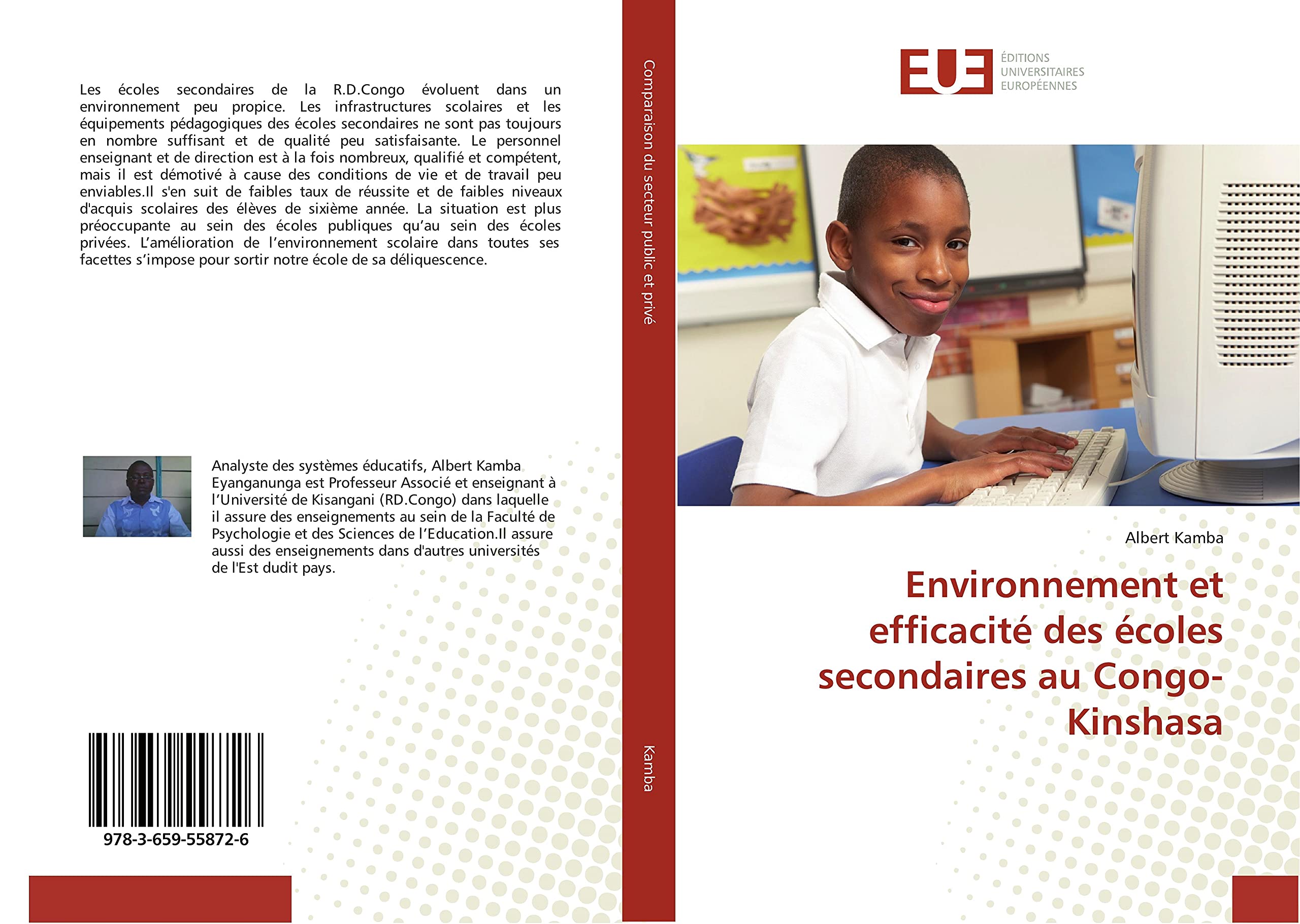 Les écoles secondaires de la R.D.Congo évoluent dans un environnement peu propice. Les infrastructures scolaires et les équipements pédagogiques des écoles secondaires ne sont pas toujours en nombre suffisant et de qualité peu satisfaisante. Le personnel enseignant et de direction est à la fois nombreux, qualifié et compétent, mais il est démotivé à cause des conditions de vie et de travail peu enviables.Il s'en suit de faibles taux de réussite et de faibles niveaux d'acquis scolaires des élèves de sixième année. La situation est plus préoccupante au sein des écoles publiques qu'au sein des écoles privées. L'amélioration de l'environnement scolaire dans toutes ses facettes s'impose pour sortir notre école de sa déliquescence.

Analyste des systèmes éducatifs, Albert Kamba Eyanganunga est Professeur Associé et enseignant à l'Université de Kisangani (RD.Congo) dans laquelle il assure des enseignements au sein de la Faculté de Psychologie et des Sciences de l'Education.Il assure aussi des enseignements dans d'autres universités de l'Est dudit pays.

978-3-659-55872-6

Comparaison du secteur public et privé

Kamba

EUE ÉDITIONS UNIVERSITAIRES EUROPÉENNES

Albert Kamba

Environnement et efficacité des écoles secondaires au Congo-Kinshasa